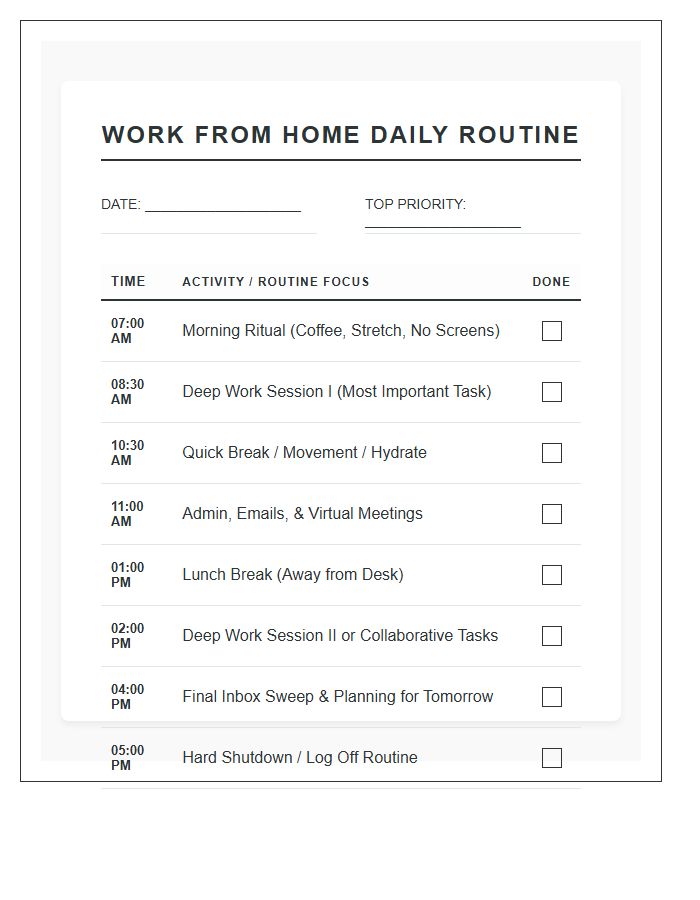 WORK FROM HOME DAILY ROUTINE

DATE: ____

TOP PRIORITY: ____

| TIME | ACTIVITY / ROUTINE FOCUS | DONE |
|---|---|---|
| 07:00 AM | Morning Ritual (Coffee, Stretch, No Screens) | ☐ |
| 08:30 AM | Deep Work Session I (Most Important Task) | ☐ |
| 10:30 AM | Quick Break / Movement / Hydrate | ☐ |
| 11:00 AM | Admin, Emails, & Virtual Meetings | ☐ |
| 01:00 PM | Lunch Break (Away from Desk) | ☐ |
| 02:00 PM | Deep Work Session II or Collaborative Tasks | ☐ |
| 04:00 PM | Final Inbox Sweep & Planning for Tomorrow | ☐ |
| 05:00 PM | Hard Shutdown / Log Off Routine | ☐ |